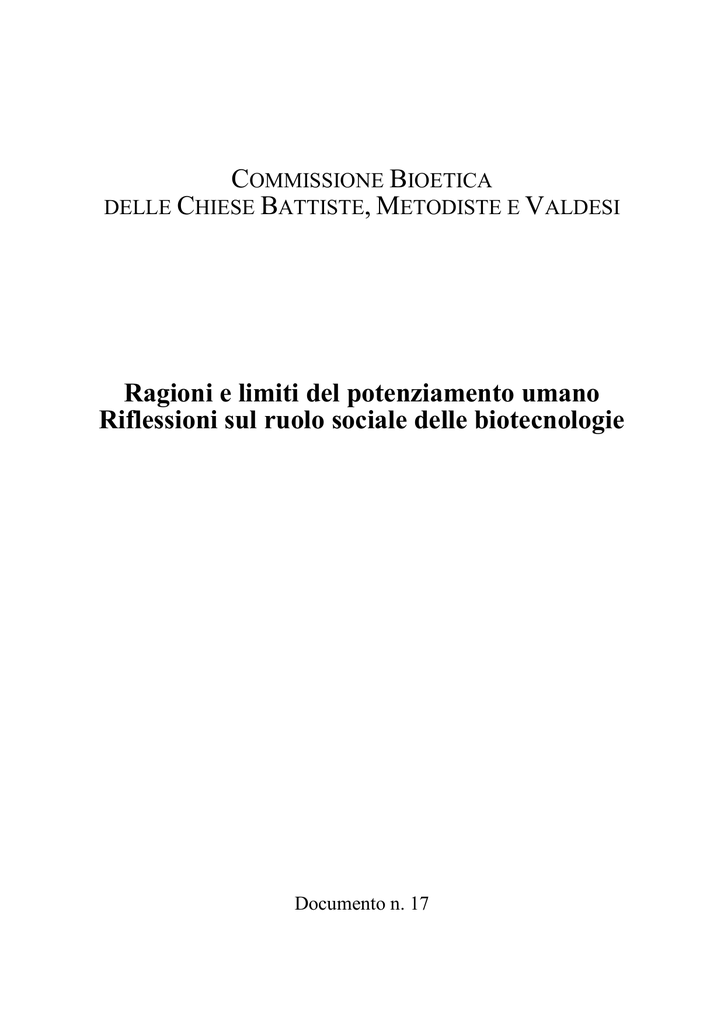 COMMISSIONE BIOETICA
DELLE CHIESE BATTISTE, METODISTE E VALDESI

Ragioni e limiti del potenziamento umano
Riflessioni sul ruolo sociale delle biotecnologie

Documento n. 17